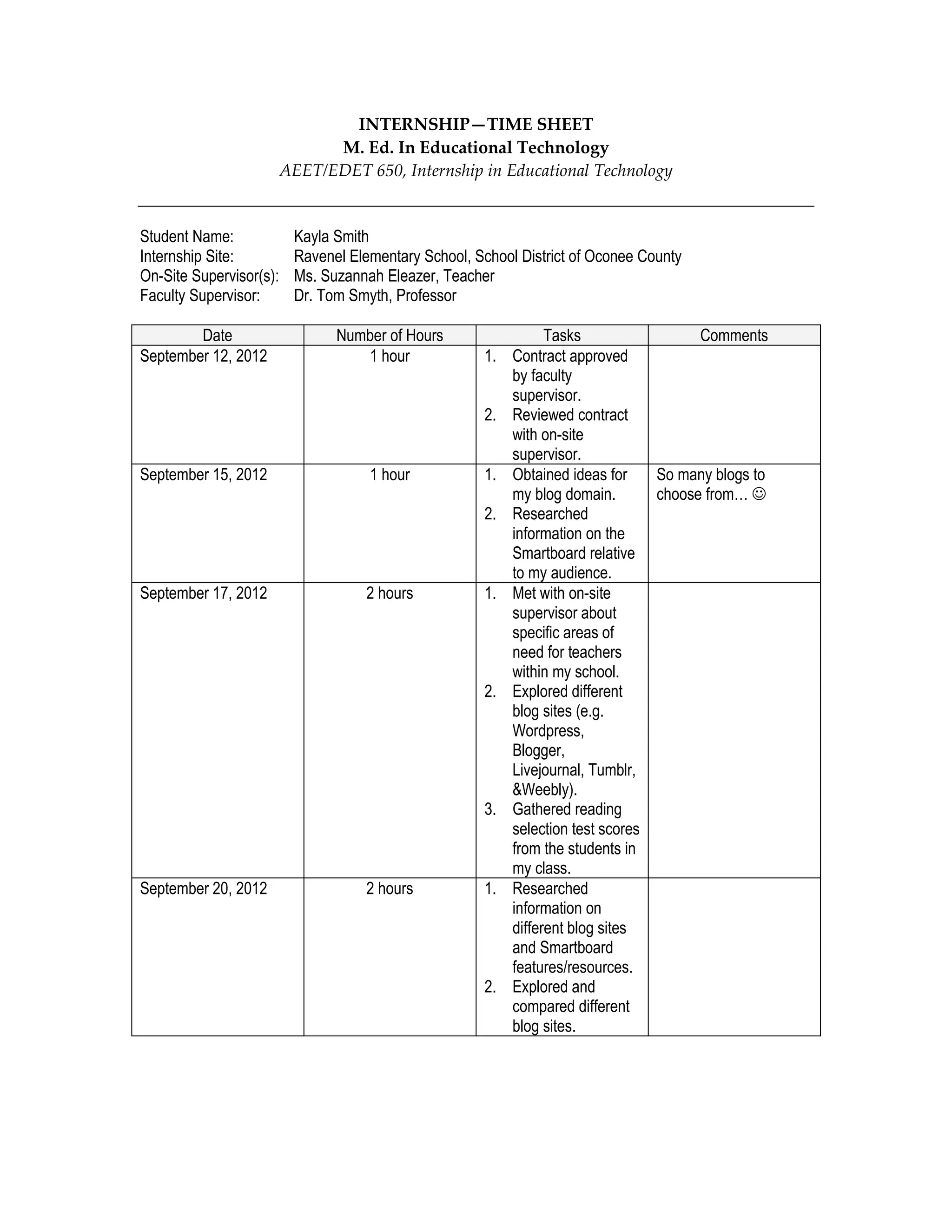 INTERNSHIP—TIME SHEET
M. Ed. In Educational Technology
AEET/EDET 650, Internship in Educational Technology

Student Name: Kayla Smith
Internship Site: Ravenel Elementary School, School District of Oconee County
On-Site Supervisor(s): Ms. Suzannah Eleazer, Teacher
Faculty Supervisor: Dr. Tom Smyth, Professor

| Date | Number of Hours | Tasks | Comments |
|---|---|---|---|
| September 12, 2012 | 1 hour | 1. Contract approved by faculty supervisor. 2. Reviewed contract with on-site supervisor. | |
| September 15, 2012 | 1 hour | 1. Obtained ideas for my blog domain. 2. Researched information on the Smartboard relative to my audience. | So many blogs to choose from… ☺ |
| September 17, 2012 | 2 hours | 1. Met with on-site supervisor about specific areas of need for teachers within my school. 2. Explored different blog sites (e.g. Wordpress, Blogger, Livejournal, Tumblr, &Weebly). 3. Gathered reading selection test scores from the students in my class. | |
| September 20, 2012 | 2 hours | 1. Researched information on different blog sites and Smartboard features/resources. 2. Explored and compared different blog sites. | |